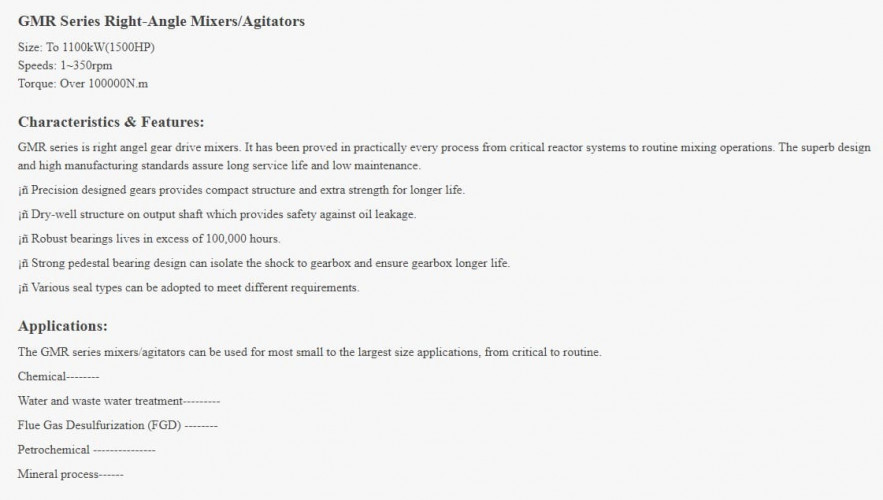 GMR Series Right-Angle Mixers/Agitators

Size: To 1100kW(1500HP)
Speeds: 1~350rpm
Torque: Over 100000N.m

Characteristics & Features:

GMR series is right angel gear drive mixers. It has been proved in practically every process from critical reactor systems to routine mixing operations. The superb design and high manufacturing standards assure long service life and low maintenance.

¡ñ Precision designed gears provides compact structure and extra strength for longer life.

¡ñ Dry-well structure on output shaft which provides safety against oil leakage.

¡ñ Robust bearings lives in excess of 100,000 hours.

¡ñ Strong pedestal bearing design can isolate the shock to gearbox and ensure gearbox longer life.

¡ñ Various seal types can be adopted to meet different requirements.

Applications:

The GMR series mixers/agitators can be used for most small to the largest size applications, from critical to routine.

Chemical--------

Water and waste water treatment---------

Flue Gas Desulfurization (FGD) --------

Petrochemical ---------------

Mineral process------